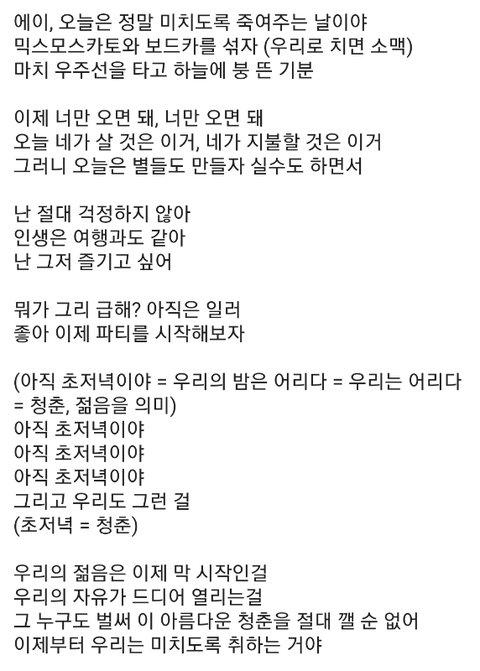 에이, 오늘은 정말 미치도록 죽여주는 날이야
믹스모스카토와 보드카를 섞자 (우리로 치면 소맥)
마치 우주선을 타고 하늘에 붕 뜬 기분

이제 너만 오면 돼, 너만 오면 돼
오늘 네가 살 것은 이거, 네가 지불할 것은 이거
그러니 오늘은 별들도 만들자 실수도 하면서

난 절대 걱정하지 않아
인생은 여행과도 같아
난 그저 즐기고 싶어

뭐가 그리 급해? 아직은 일러
좋아 이제 파티를 시작해보자

(아직 초저녁이야 = 우리의 밤은 어리다 = 우리는 어리다 = 청춘, 젊음을 의미)
아직 초저녁이야
아직 초저녁이야
아직 초저녁이야
그리고 우리도 그런 걸
(초저녁 = 청춘)

우리의 젊음은 이제 막 시작인걸
우리의 자유가 드디어 열리는걸
그 누구도 벌써 이 아름다운 청춘을 절대 깰 순 없어
이제부터 우리는 미치도록 취하는 거야